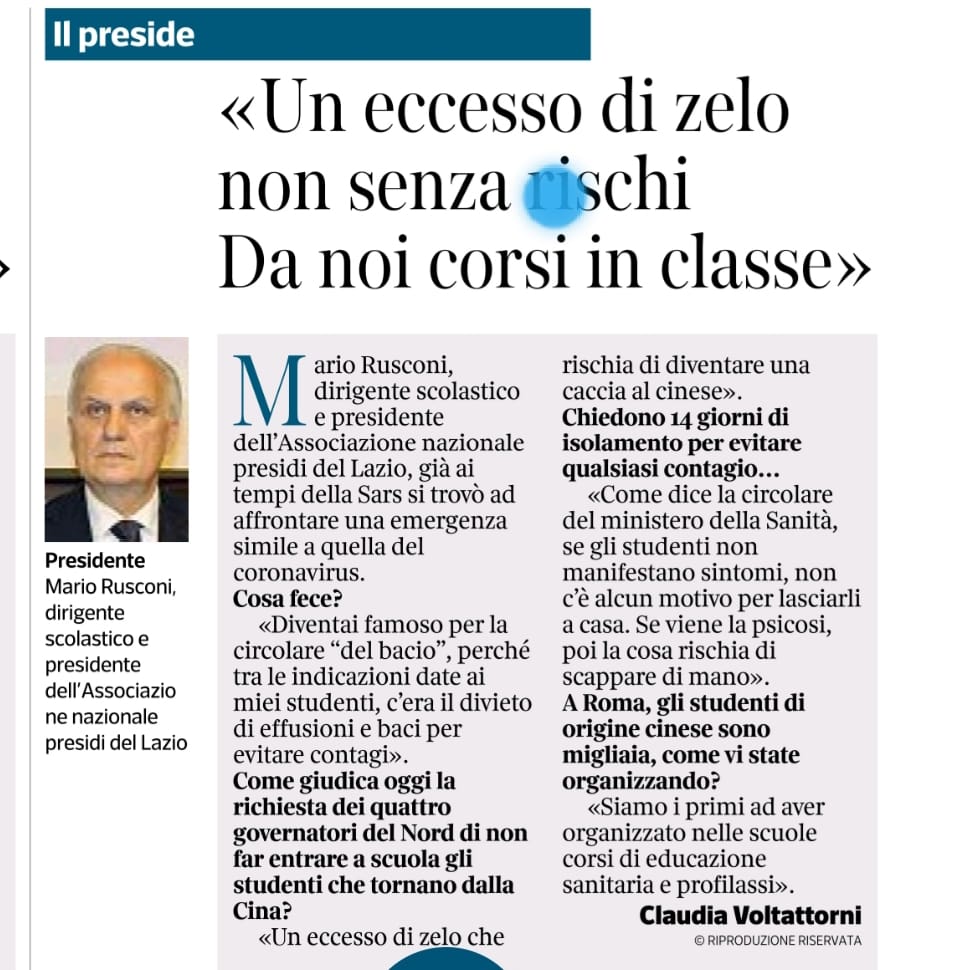 Il preside

«Un eccesso di zelo non senza rischi
Da noi corsi in classe»

Presidente
Mario Rusconi, dirigente scolastico e presidente dell'Associazione nazionale presidi del Lazio

Mario Rusconi, dirigente scolastico e presidente dell'Associazione nazionale presidi del Lazio, già ai tempi della Sars si trovò ad affrontare una emergenza simile a quella del coronavirus.
Cosa fece?
«Diventai famoso per la circolare "del bacio", perché tra le indicazioni date ai miei studenti, c'era il divieto di effusioni e baci per evitare contagi».
Come giudica oggi la richiesta dei quattro governatori del Nord di non far entrare a scuola gli studenti che tornano dalla Cina?
«Un eccesso di zelo che rischia di diventare una caccia al cinese».
Chiedono 14 giorni di isolamento per evitare qualsiasi contagio...
«Come dice la circolare del ministero della Sanità, se gli studenti non manifestano sintomi, non c'è alcun motivo per lasciarli a casa. Se viene la psicosi, poi la cosa rischia di scappare di mano».
A Roma, gli studenti di origine cinese sono migliaia, come vi state organizzando?
«Siamo i primi ad aver organizzato nelle scuole corsi di educazione sanitaria e profilassi».
Claudia Voltattorni
© RIPRODUZIONE RISERVATA